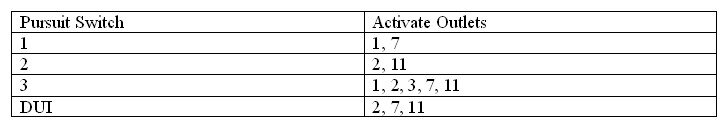 | Pursuit Switch | Activate Outlets |
|---|---|
| 1 | 1, 7 |
| 2 | 2, 11 |
| 3 | 1, 2, 3, 7, 11 |
| DUI | 2, 7, 11 |